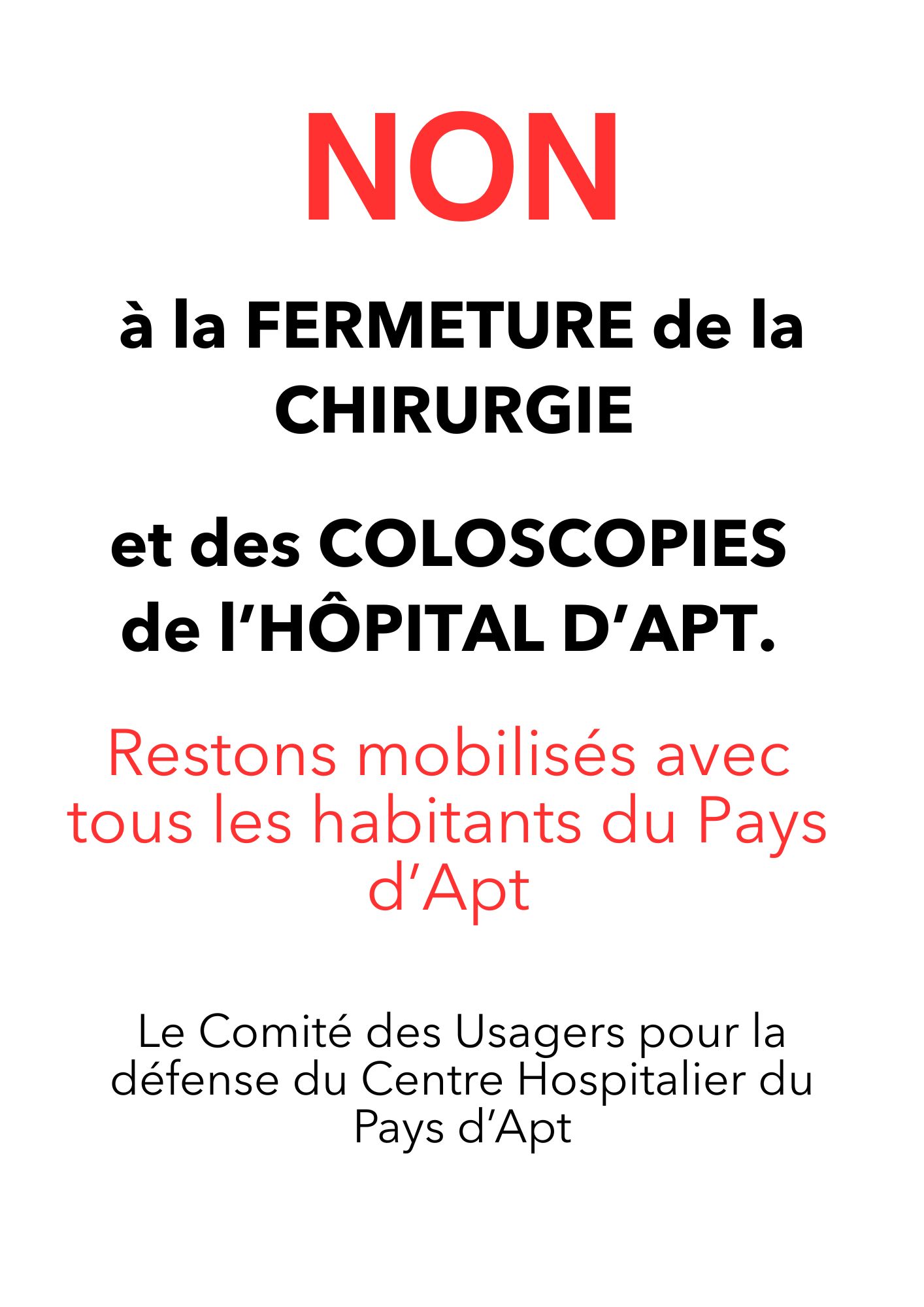 NON

à la FERMETURE de la CHIRURGIE

et des COLOSCOPIES de l’HÔPITAL D’APT.

Restons mobilisés avec tous les habitants du Pays d’Apt

Le Comité des Usagers pour la défense du Centre Hospitalier du Pays d’Apt